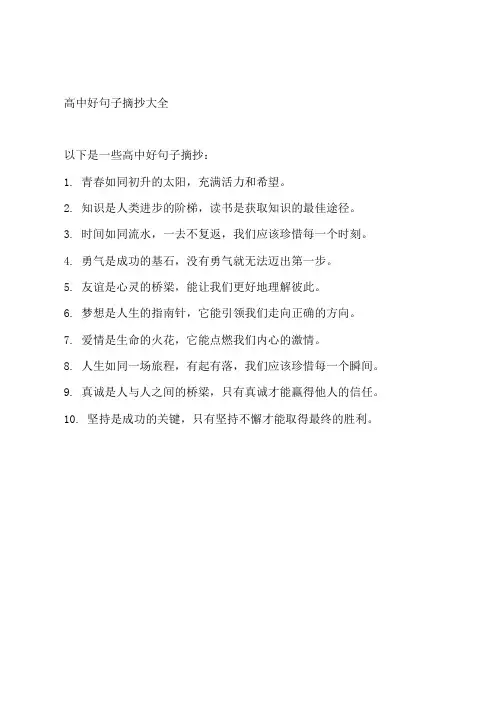 高中好句子摘抄大全

以下是一些高中好句子摘抄：

1. 青春如同初升的太阳，充满活力和希望。

2. 知识是人类进步的阶梯，读书是获取知识的最佳途径。

3. 时间如同流水，一去不复返，我们应该珍惜每一个时刻。

4. 勇气是成功的基石，没有勇气就无法迈出第一步。

5. 友谊是心灵的桥梁，能让我们更好地理解彼此。

6. 梦想是人生的指南针，它能引领我们走向正确的方向。

7. 爱情是生命的火花，它能点燃我们内心的激情。

8. 人生如同一场旅程，有起有落，我们应该珍惜每一个瞬间。

9. 真诚是人与人之间的桥梁，只有真诚才能赢得他人的信任。

10. 坚持是成功的关键，只有坚持不懈才能取得最终的胜利。